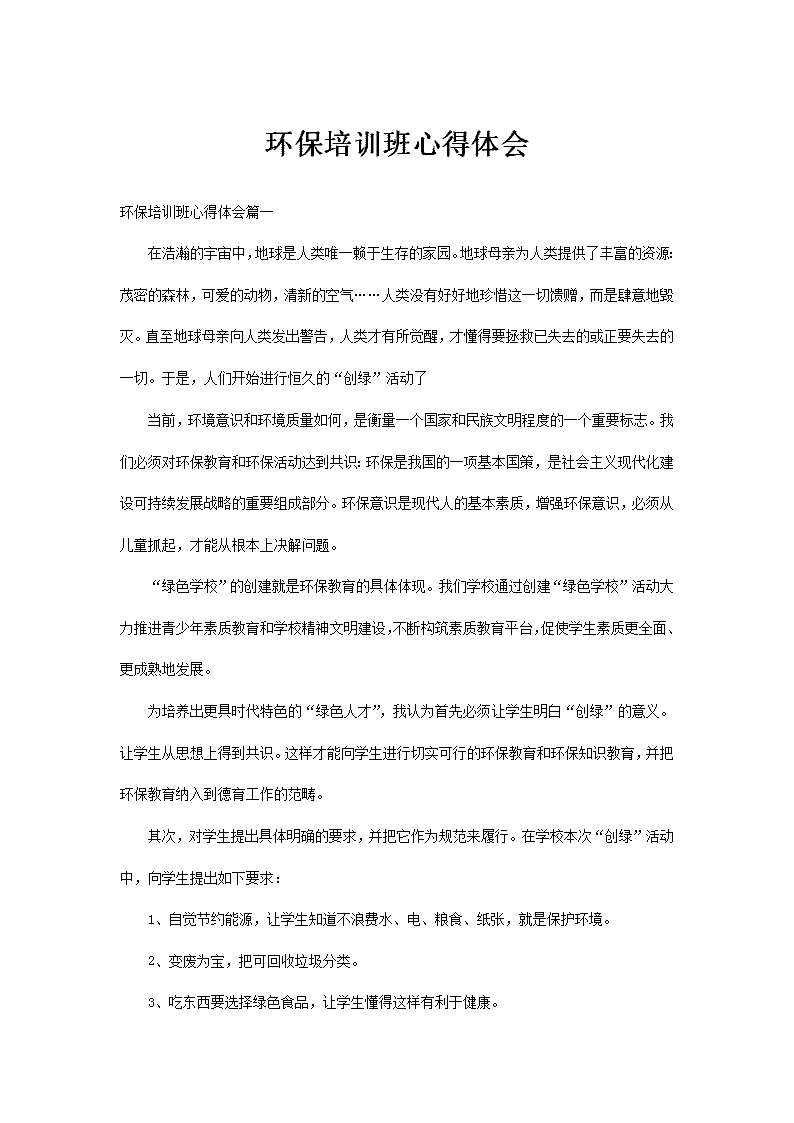 环保培训班心得体会

环保培训班心得体会篇一

在浩瀚的宇宙中，地球是人类唯一赖于生存的家园。地球母亲为人类提供了丰富的资源：茂密的森林，可爱的动物，清新的空气……人类没有好好地珍惜这一切馈赠，而是肆意地毁灭。直至地球母亲向人类发出警告，人类才有所觉醒，才懂得要拯救已失去的或正要失去的一切。于是，人们开始进行恒久的“创绿”活动了

当前，环境意识和环境质量如何，是衡量一个国家和民族文明程度的一个重要标志。我们必须对环保教育和环保活动达到共识：环保是我国的一项基本国策，是社会主义现代化建设可持续发展战略的重要组成部分。环保意识是现代人的基本素质，增强环保意识，必须从儿童抓起，才能从根本上决解问题。

“绿色学校”的创建就是环保教育的具体体现。我们学校通过创建“绿色学校”活动大力推进青少年素质教育和学校精神文明建设，不断构筑素质教育平台，促使学生素质更全面、更成熟地发展。

为培养出更具时代特色的“绿色人才”，我认为首先必须让学生明白“创绿”的意义。让学生从思想上得到共识。这样才能向学生进行切实可行的环保教育和环保知识教育，并把环保教育纳入到德育工作的范畴。

其次，对学生提出具体明确的要求，并把它作为规范来履行。在学校本次“创绿”活动中，向学生提出如下要求：

1、自觉节约能源，让学生知道不浪费水、电、粮食、纸张，就是保护环境。

2、变废为宝，把可回收垃圾分类。

3、吃东西要选择绿色食品，让学生懂得这样有利于健康。